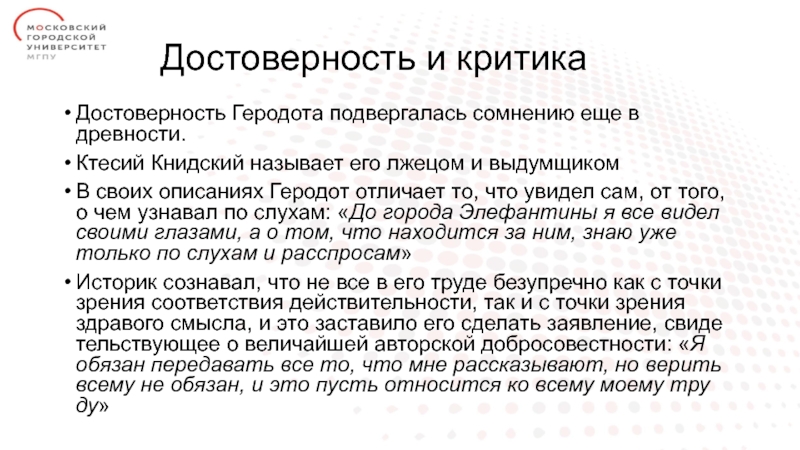 МОСКОВСКИЙ ГОРОДСКОЙ УНИВЕРСИТЕТ МГПУ

Достоверность и критика

• Достоверность Геродота подвергалась сомнению еще в древности.

• Ктесий Книдский называет его лжецом и выдумщиком

• В своих описаниях Геродот отличает то, что увидел сам, от того, о чем узнавал по слухам: «До города Элефантины я все видел своими глазами, а о том, что находится за ним, знаю уже только по слухам и расспросам»

• Историк сознавал, что не все в его труде безупречно как с точки зрения соответствия действительности, так и с точки зрения здравого смысла, и это заставило его сделать заявление, свиде тельствующее о величайшей авторской добросовестности: «Я обязан передавать все то, что мне рассказывают, но верить всему не обязан, и это пусть относится ко всему моему тру ду»